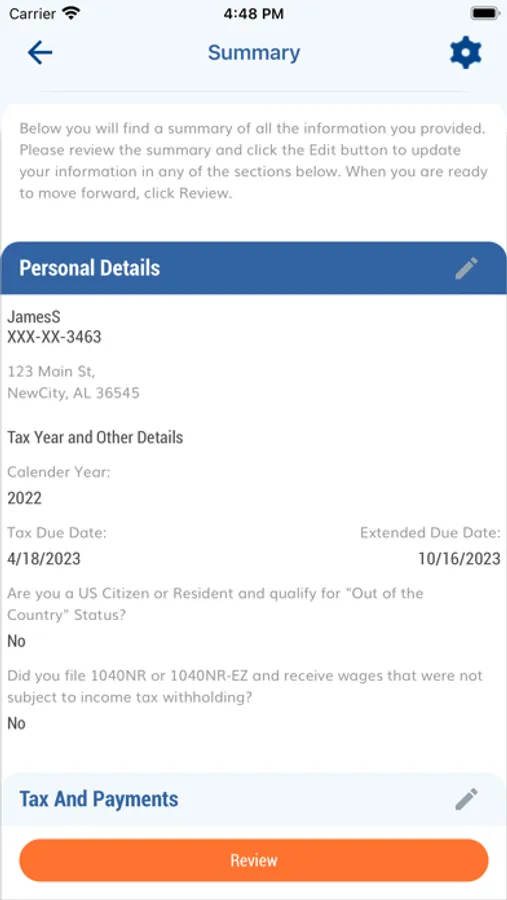 Carrier 4:48 PM

Summary

Below you will find a summary of all the information you provided. Please review the summary and click the Edit button to update your information in any of the sections below. When you are ready to move forward, click Review.

Personal Details

JamesS
XXX-XX-3463

123 Main St,
NewCity, AL 36545

Tax Year and Other Details

Calender Year:
2022

Tax Due Date:
4/18/2023

Extended Due Date:
10/16/2023

Are you a US Citizen or Resident and qualify for "Out of the Country" Status?
No

Did you file 1040NR or 1040NR-EZ and receive wages that were not subject to income tax withholding?
No

Tax And Payments

Review